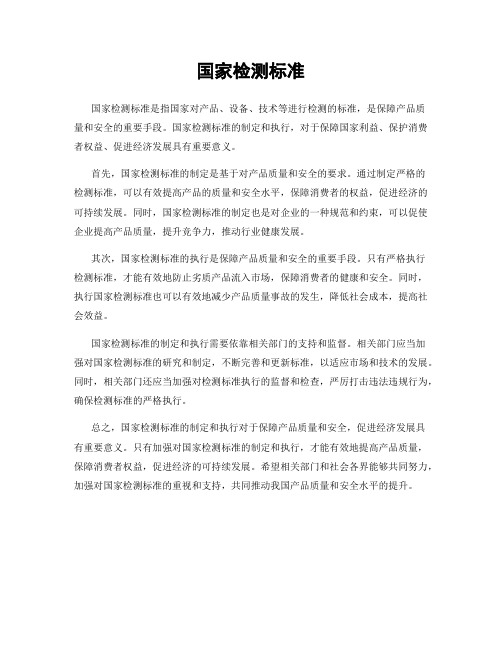 国家检测标准

国家检测标准是指国家对产品、设备、技术等进行检测的标准，是保障产品质量和安全的重要手段。国家检测标准的制定和执行，对于保障国家利益、保护消费者权益、促进经济发展具有重要意义。

首先，国家检测标准的制定是基于对产品质量和安全的要求。通过制定严格的检测标准，可以有效提高产品的质量和安全水平，保障消费者的权益，促进经济的可持续发展。同时，国家检测标准的制定也是对企业的一种规范和约束，可以促使企业提高产品质量，提升竞争力，推动行业健康发展。

其次，国家检测标准的执行是保障产品质量和安全的重要手段。只有严格执行检测标准，才能有效地防止劣质产品流入市场，保障消费者的健康和安全。同时，执行国家检测标准也可以有效地减少产品质量事故的发生，降低社会成本，提高社会效益。

国家检测标准的制定和执行需要依靠相关部门的支持和监督。相关部门应当加强对国家检测标准的研究和制定，不断完善和更新标准，以适应市场和技术的发展。同时，相关部门还应当加强对检测标准执行的监督和检查，严厉打击违法违规行为，确保检测标准的严格执行。

总之，国家检测标准的制定和执行对于保障产品质量和安全，促进经济发展具有重要意义。只有加强对国家检测标准的制定和执行，才能有效地提高产品质量，保障消费者权益，促进经济的可持续发展。希望相关部门和社会各界能够共同努力，加强对国家检测标准的重视和支持，共同推动我国产品质量和安全水平的提升。